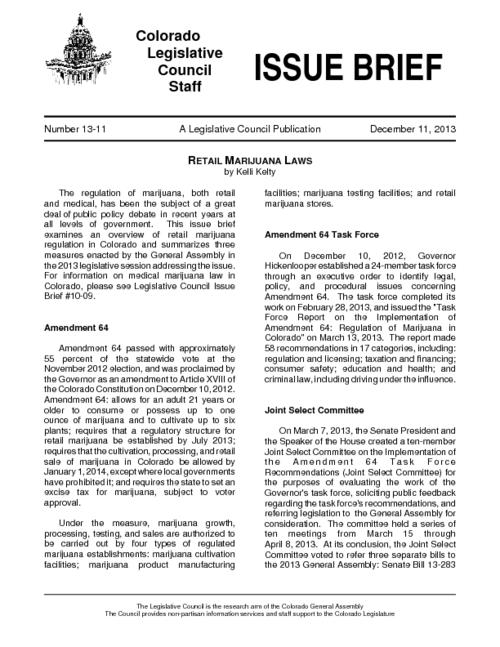 Colorado Legislative Council Staff

ISSUE BRIEF

Number 13-11

A Legislative Council Publication

December 11, 2013

RETAIL MARIJUANA LAWS
by Kelli Kelty

The regulation of marijuana, both retail and medical, has been the subject of a great deal of public policy debate in recent years at all levels of government. This issue brief examines an overview of retail marijuana regulation in Colorado and summarizes three measures enacted by the General Assembly in the 2013 legislative session addressing the issue. For information on medical marijuana law in Colorado, please see Legislative Council Issue Brief #10-09.

Amendment 64

Amendment 64 passed with approximately 55 percent of the statewide vote at the November 2012 election, and was proclaimed by the Governor as an amendment to Article XVIII of the Colorado Constitution on December 10, 2012. Amendment 64: allows for an adult 21 years or older to consume or possess up to one ounce of marijuana and to cultivate up to six plants; requires that a regulatory structure for retail marijuana be established by July 2013; requires that the cultivation, processing, and retail sale of marijuana in Colorado be allowed by January 1, 2014, except where local governments have prohibited it; and requires the state to set an excise tax for marijuana, subject to voter approval.

Under the measure, marijuana growth, processing, testing, and sales are authorized to be carried out by four types of regulated marijuana establishments: marijuana cultivation facilities; marijuana product manufacturing facilities; marijuana testing facilities; and retail marijuana stores.

Amendment 64 Task Force

On December 10, 2012, Governor Hickenlooper established a 24-member task force through an executive order to identify legal, policy, and procedural issues concerning Amendment 64. The task force completed its work on February 28, 2013, and issued the "Task Force Report on the Implementation of Amendment 64: Regulation of Marijuana in Colorado" on March 13, 2013. The report made 58 recommendations in 17 categories, including: regulation and licensing; taxation and financing; consumer safety; education and health; and criminal law, including driving under the influence.

Joint Select Committee

On March 7, 2013, the Senate President and the Speaker of the House created a ten-member Joint Select Committee on the Implementation of the Amendment 64 Task Force Recommendations (Joint Select Committee) for the purposes of evaluating the work of the Governor's task force, soliciting public feedback regarding the task force's recommendations, and referring legislation to the General Assembly for consideration. The committee held a series of ten meetings from March 15 through April 8, 2013. At its conclusion, the Joint Select Committee voted to refer three separate bills to the 2013 General Assembly: Senate Bill 13-283

The Legislative Council is the research arm of the Colorado General Assembly
The Council provides non-partisan information services and staff support to the Colorado Legislature